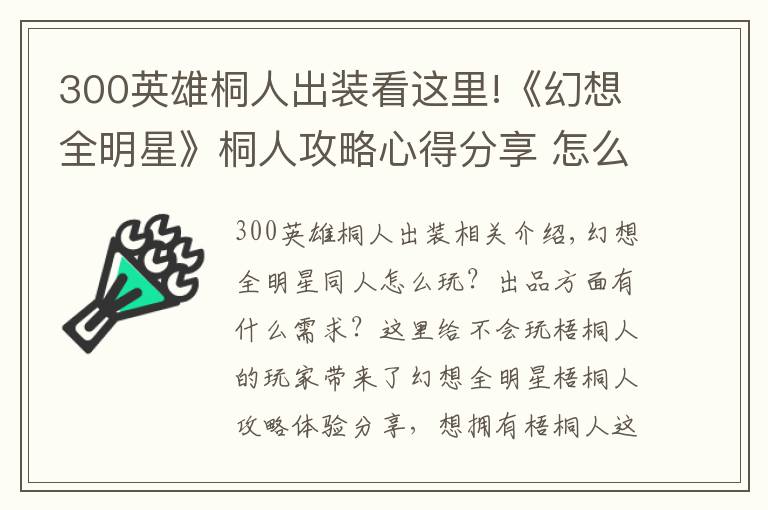 300英雄桐人出装看这里!《幻想全明星》桐人攻略心得分享 怎么

300英雄桐人出装相关介绍，幻想全明星同人怎么玩？出品方面有什么需求？这里给不会玩梧桐人的玩家带来了幻想全明星梧桐人攻略体验分享，想拥有梧桐人这